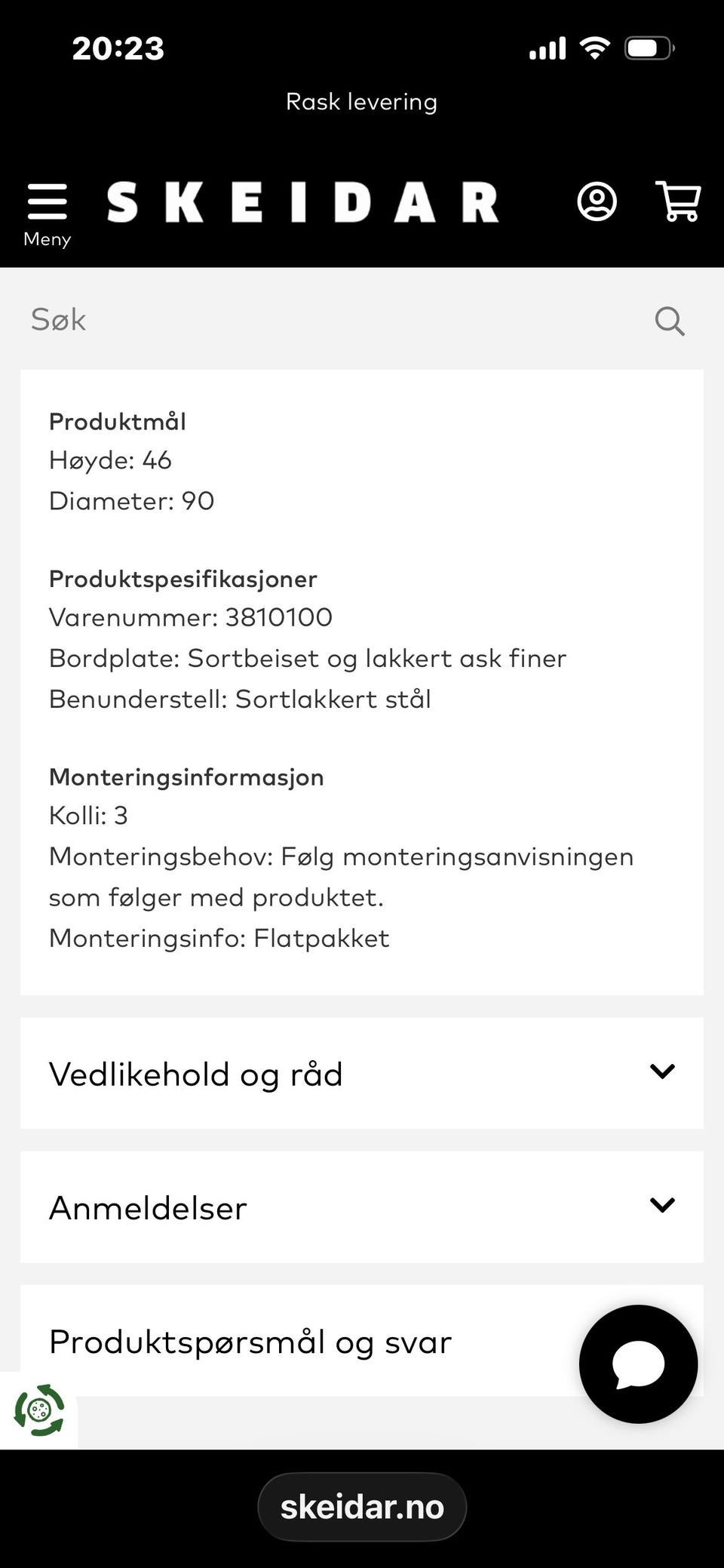 20:23

Rask levering

Meny

SKEIDAR

Søk

Produktmål
Høyde: 46
Diameter: 90

Produktspesifikasjoner
Varenummer: 3810100
Bordplate: Sortbeiset og lakkert ask finer
Benunderstell: Sortlakkert stål

Monteringsinformasjon
Kolli: 3
Monteringsbehov: Følg monteringsanvisningen som følger med produktet.
Monteringsinfo: Flatpakket

Vedlikehold og råd

Anmeldelser

Produktspørsmål og svar

skeidar.no